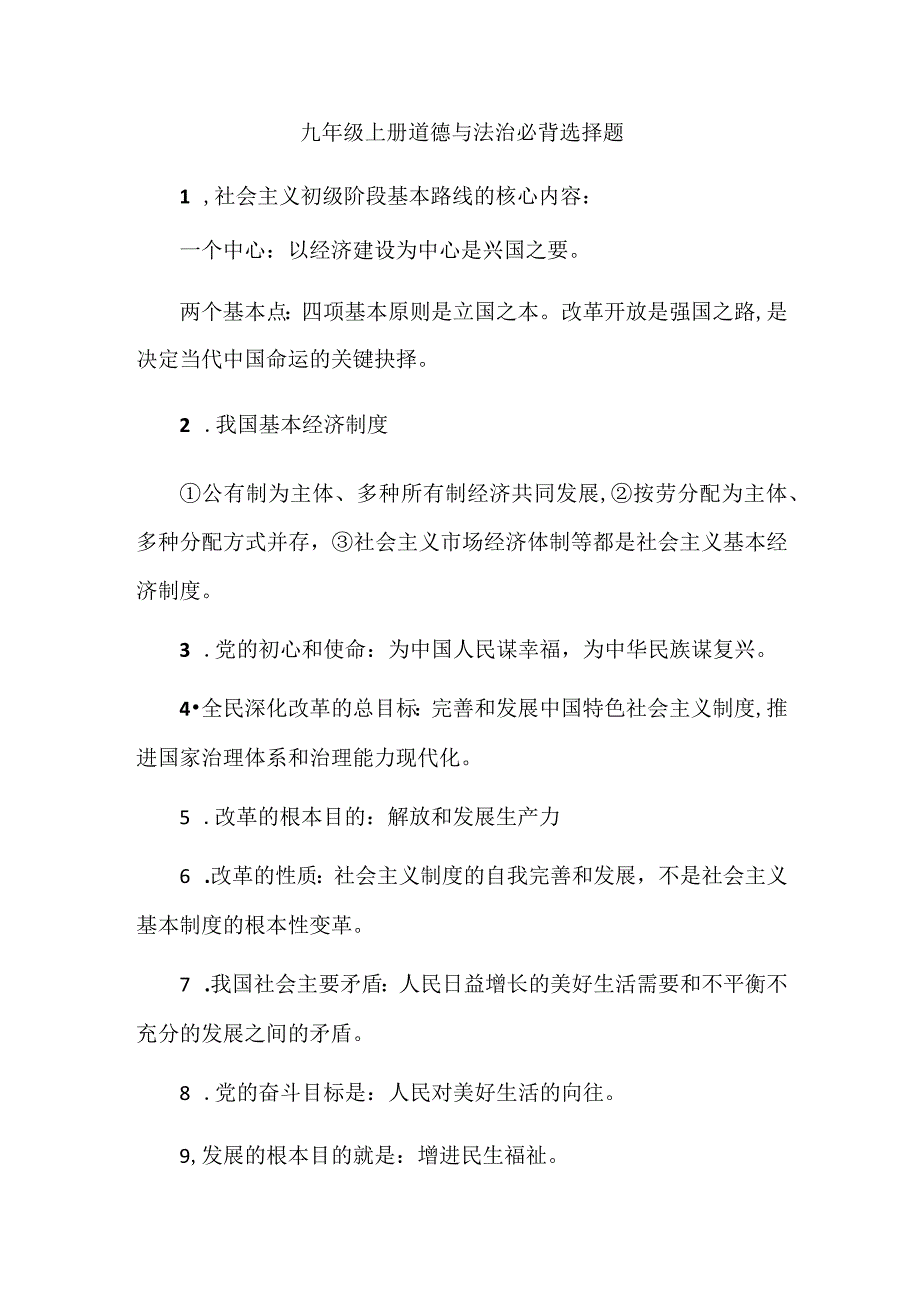 九年级上册道德与法治必背选择题

1，社会主义初级阶段基本路线的核心内容：

一个中心：以经济建设为中心是兴国之要。

两个基本点：四项基本原则是立国之本。改革开放是强国之路，是决定当代中国命运的关键抉择。

2．我国基本经济制度

①公有制为主体、多种所有制经济共同发展，②按劳分配为主体、多种分配方式并存，③社会主义市场经济体制等都是社会主义基本经济制度。

3．党的初心和使命：为中国人民谋幸福，为中华民族谋复兴。

4•全民深化改革的总目标：完善和发展中国特色社会主义制度，推进国家治理体系和治理能力现代化。

5．改革的根本目的：解放和发展生产力

6．改革的性质：社会主义制度的自我完善和发展，不是社会主义基本制度的根本性变革。

7．我国社会主要矛盾：人民日益增长的美好生活需要和不平衡不充分的发展之间的矛盾。

8．党的奋斗目标是：人民对美好生活的向往。

9，发展的根本目的就是：增进民生福祉。